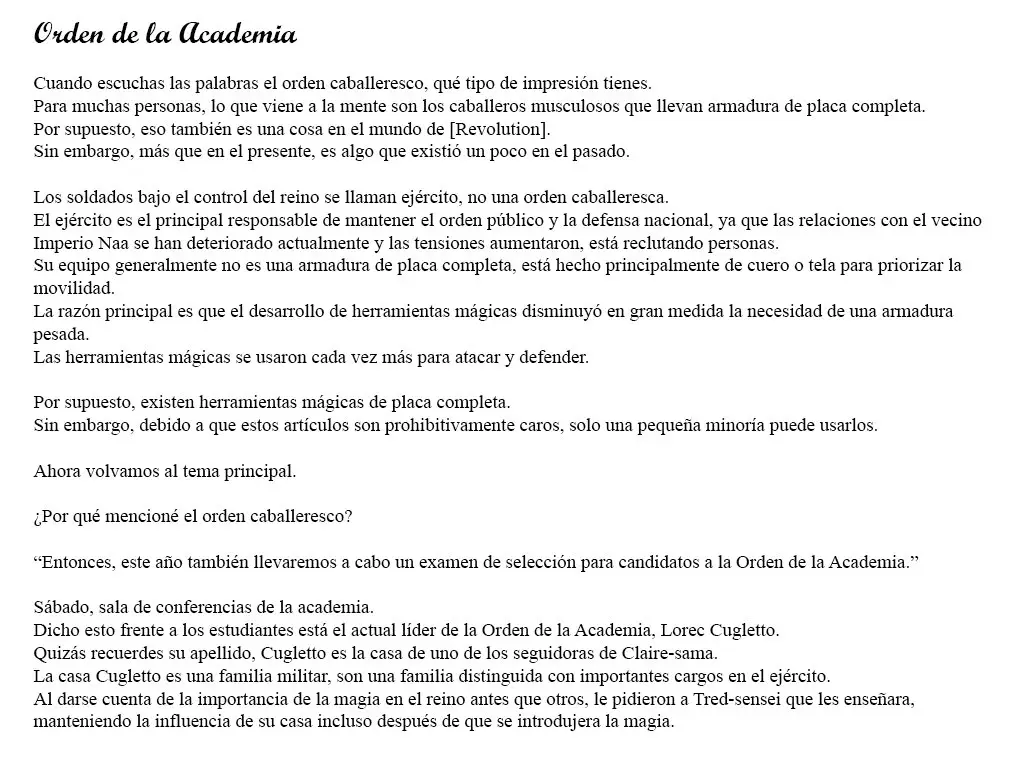 Orden de la Academia

Cuando escuchas las palabras el orden caballeresco, qué tipo de impresión tienes.
Para muchas personas, lo que viene a la mente son los caballeros musculosos que llevan armadura de placa completa.
Por supuesto, eso también es una cosa en el mundo de [Revolution].
Sin embargo, más que en el presente, es algo que existió un poco en el pasado.

Los soldados bajo el control del reino se llaman ejército, no una orden caballeresca.
El ejército es el principal responsable de mantener el orden público y la defensa nacional, ya que las relaciones con el vecino Imperio Naa se han deteriorado actualmente y las tensiones aumentaron, está reclutando personas.
Su equipo generalmente no es una armadura de placa completa, está hecho principalmente de cuero o tela para priorizar la movilidad.
La razón principal es que el desarrollo de herramientas mágicas disminuyó en gran medida la necesidad de una armadura pesada.
Las herramientas mágicas se usaron cada vez más para atacar y defender.

Por supuesto, existen herramientas mágicas de placa completa.
Sin embargo, debido a que estos artículos son prohibitivamente caros, solo una pequeña minoría puede usarlos.

Ahora volvamos al tema principal.

¿Por qué mencioné el orden caballeresco?

“Entonces, este año también llevaremos a cabo un examen de selección para candidatos a la Orden de la Academia.”

Sábado, sala de conferencias de la academia.
Dicho esto frente a los estudiantes está el actual líder de la Orden de la Academia, Lorec Cugletto.
Quizás recuerdes su apellido, Cugletto es la casa de uno de los seguidoras de Claire-sama.
La casa Cugletto es una familia militar, son una familia distinguida con importantes cargos en el ejército.
Al darse cuenta de la importancia de la magia en el reino antes que otros, le pidieron a Tred-sensei que les enseñara, manteniendo la influencia de su casa incluso después de que se introdujera la magia.